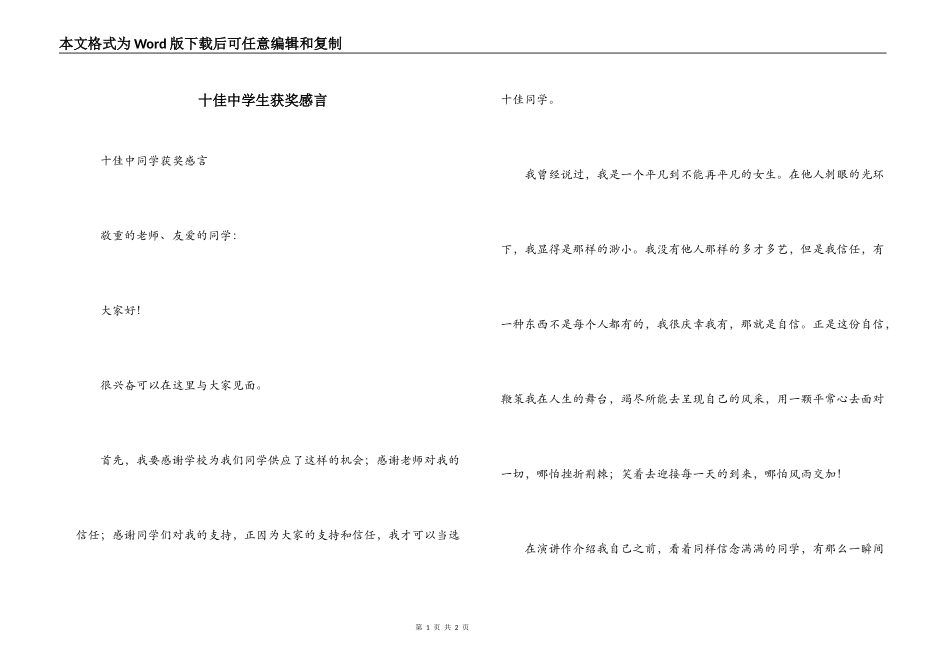 本文格式为Word版下载后可任意编辑和复制

十佳中学生获奖感言

十佳中同学获奖感言

敬重的老师、友爱的同学：

大家好！

很兴奋可以在这里与大家见面。

首先，我要感谢学校为我们同学供应了这样的机会；感谢老师对我的信任；感谢同学们对我的支持，正因为大家的支持和信任，我才可以当选十佳同学。

我曾经说过，我是一个平凡到不能再平凡的女生。在他人刺眼的光环下，我显得是那样的渺小。我没有他人那样的多才多艺，但是我信任，有一种东西不是每个人都有的，我很庆幸我有，那就是自信。正是这份自信，鞭策我在人生的舞台，竭尽所能去呈现自己的风采，用一颗平常心去面对一切，哪怕挫折荆棘；笑着去迎接每一天的到来，哪怕风雨交加！

在演讲作介绍我自己之前，看着同样信念满满的同学，有那么一瞬间

第 1 页 共 2 页